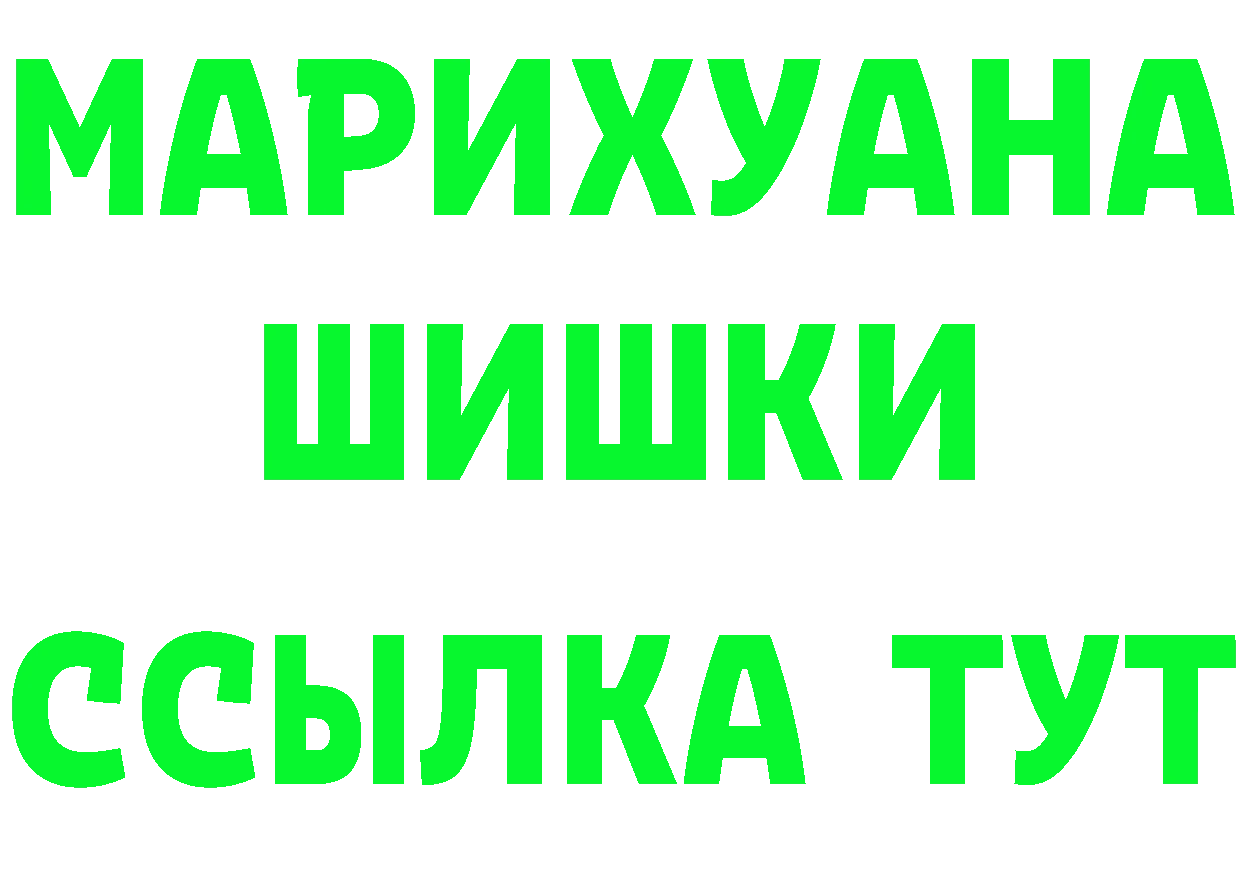 МАРИХУАНА
ШИШКИ
ССЫЛКА ТУТ